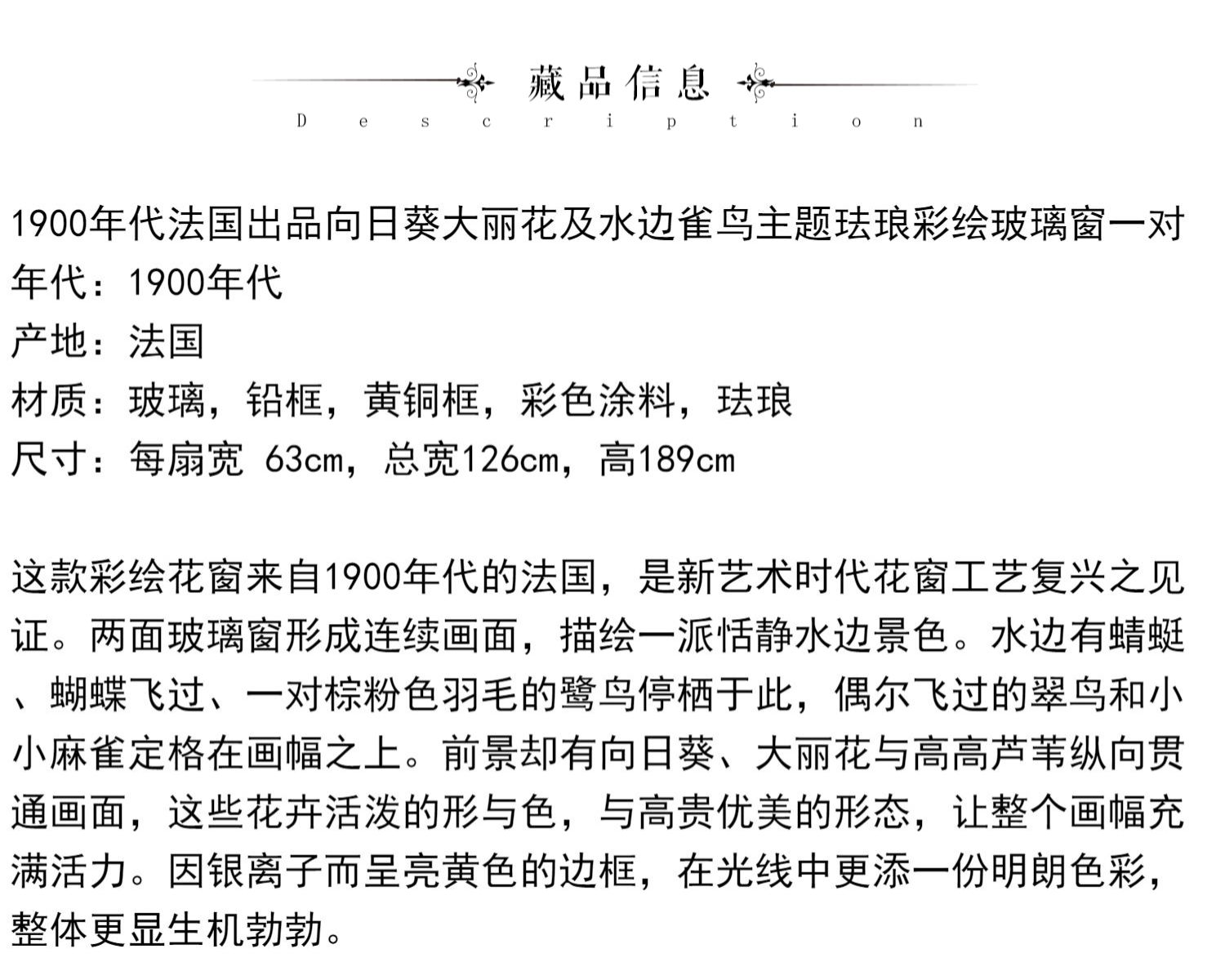 藏品信息

Description

1900年代法国出品向日葵大丽花及水边雀鸟主题珐琅彩绘玻璃窗一对
年代：1900年代
产地：法国
材质：玻璃，铅框，黄铜框，彩色涂料，珐琅
尺寸：每扇宽 63cm，总宽126cm，高189cm

这款彩绘花窗来自1900年代的法国，是新艺术时代花窗工艺复兴之见证。两面玻璃窗形成连续画面，描绘一派恬静水边景色。水边有蜻蜓、蝴蝶飞过、一对棕粉色羽毛的鹭鸟停栖于此，偶尔飞过的翠鸟和小小麻雀定格在画幅之上。前景却有向日葵、大丽花与高高芦苇纵向贯通画面，这些花卉活泼的形与色，与高贵优美的形态，让整个画幅充满活力。因银离子而呈亮黄色的边框，在光线中更添一份明朗色彩，整体更显生机勃勃。